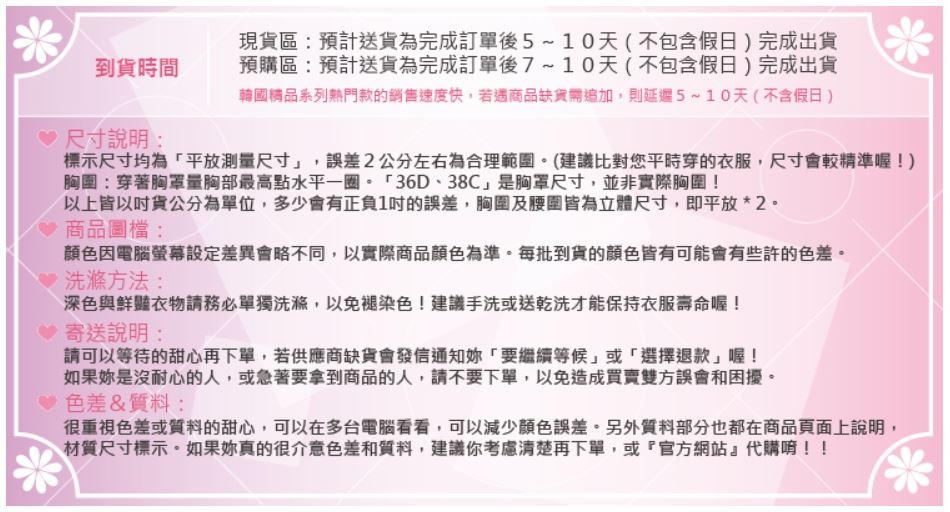 到貨時間

現貨區：預計送貨為完成訂單後５～１０天（不包含假日）完成出貨
預購區：預計送貨為完成訂單後７～１０天（不包含假日）完成出貨
韓國精品系列熱門款的銷售速度快，若遇商品缺貨需追加，則延遲５～１０天（不含假日）

尺寸說明：
標示尺寸均為「平放測量尺寸」，誤差２公分左右為合理範圍。(建議比對您平時穿的衣服，尺寸會較精準喔！)
胸圍：穿著胸罩量胸部最高點水平一圈。「36D、38C」是胸罩尺寸，並非實際胸圍！
以上皆以吋貨公分為單位，多少會有正負1吋的誤差，胸圍及腰圍皆為立體尺寸，即平放＊2。

商品圖檔：
顏色因電腦螢幕設定差異會略不同，以實際商品顏色為準。每批到貨的顏色皆有可能會有些許的色差。

洗滌方法：
深色與鮮豔衣物請務必單獨洗滌，以免褪染色！建議手洗或送乾洗才能保持衣服壽命喔！

寄送說明：
請可以等待的甜心再下單，若供應商缺貨會發信通知妳「要繼續等候」或「選擇退款」喔！
如果妳是沒耐心的人，或急著要拿到商品的人，請不要下單，以免造成買賣雙方誤會和困擾。

色差＆質料：
很重視色差或質料的甜心，可以在多台電腦看看，可以減少顏色誤差。另外質料部分也都在商品頁面上說明，材質尺寸標示。如果妳真的很介意色差和質料，建議你考慮清楚再下單，或『官方網站』代購唷！！